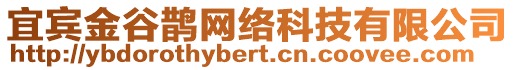 宜宾金谷鹊网络科技有限公司
http://ybdorothybert.cn.coovee.com